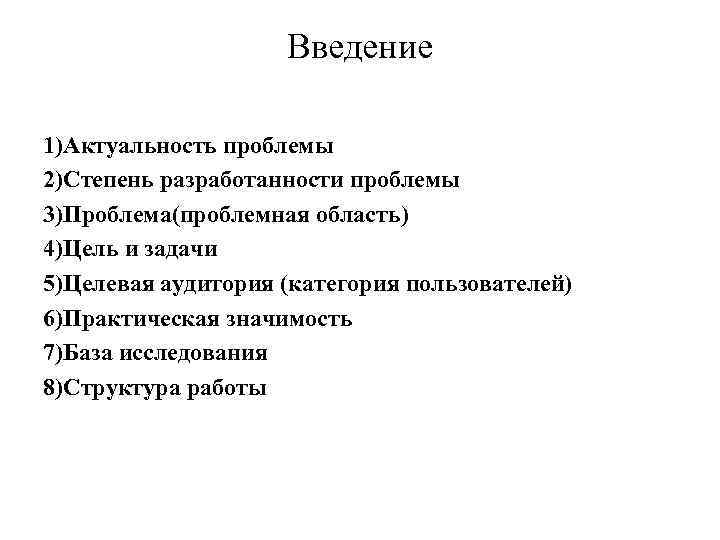 Введение

1)Актуальность проблемы
2)Степень разработанности проблемы
3)Проблема(проблемная область)
4)Цель и задачи
5)Целевая аудитория (категория пользователей)
6)Практическая значимость
7)База исследования
8)Структура работы